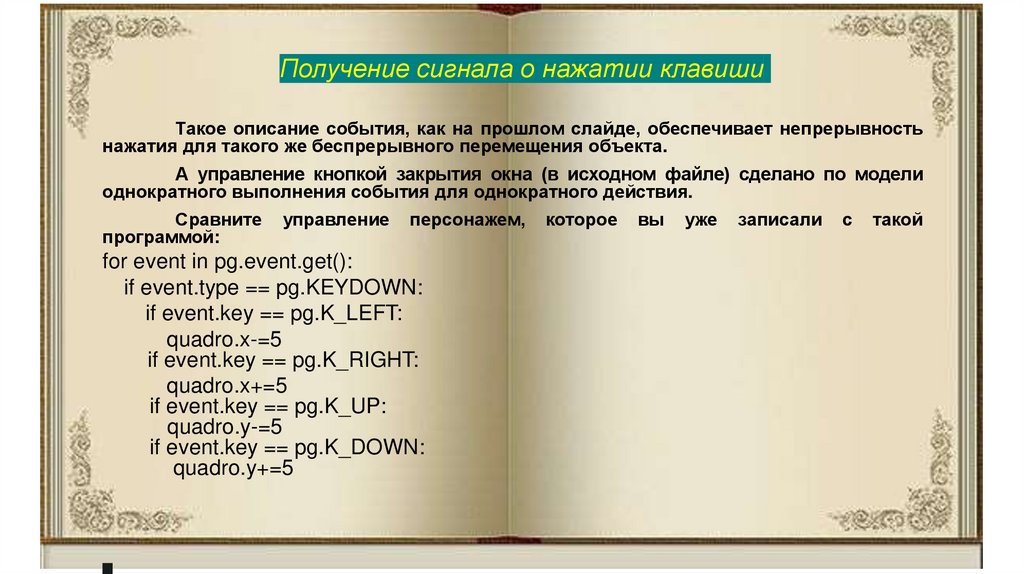 Получение сигнала о нажатии клавиши

Такое описание события, как на прошлом слайде, обеспечивает непрерывность нажатия для такого же беспрерывного перемещения объекта.

А управление кнопкой закрытия окна (в исходном файле) сделано по модели однократного выполнения события для однократного действия.

Сравните управление персонажем, которое вы уже записали с такой программой:

for event in pg.event.get():
if event.type == pg.KEYDOWN:
if event.key == pg.K_LEFT:
quadro.x-=5
if event.key == pg.K_RIGHT:
quadro.x+=5
if event.key == pg.K_UP:
quadro.y-=5
if event.key == pg.K_DOWN:
quadro.y+=5